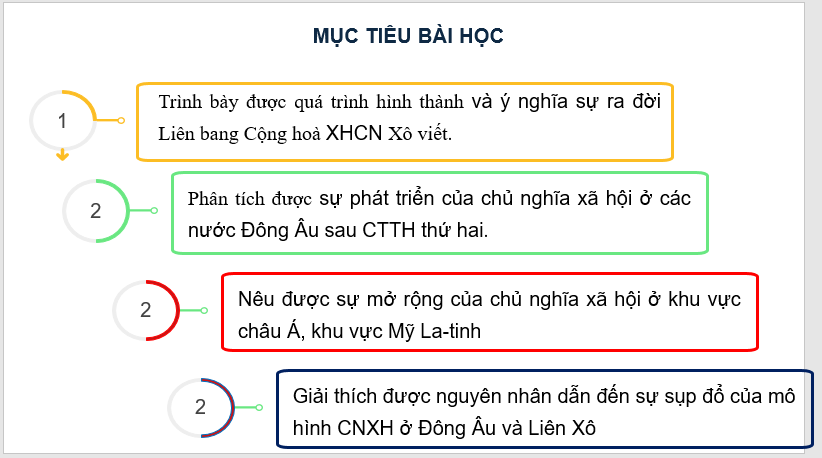 MỤC TIÊU BÀI HỌC

1

Trình bày được quá trình hình thành và ý nghĩa sự ra đời Liên bang Cộng hoà XHCN Xô viết.

2

Phân tích được sự phát triển của chủ nghĩa xã hội ở các nước Đông Âu sau CTTH thứ hai.

2

Nêu được sự mở rộng của chủ nghĩa xã hội ở khu vực châu Á, khu vực Mỹ La-tinh

2

Giải thích được nguyên nhân dẫn đến sự sụp đổ của mô hình CNXH ở Đông Âu và Liên Xô